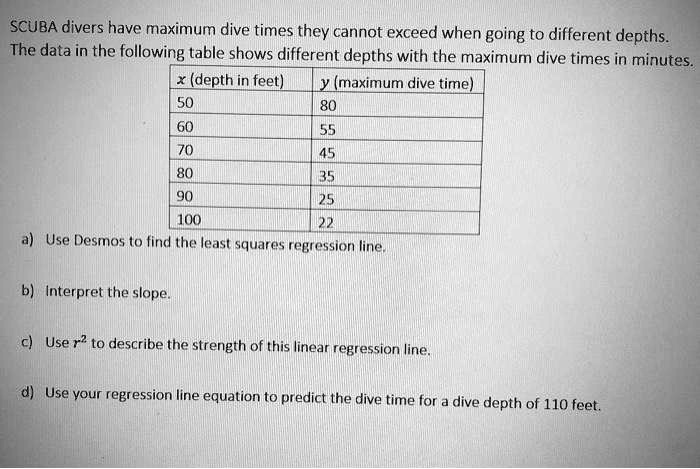 SCUBA divers have maximum dive times they cannot exceed when going to different depths. The data in the following table shows different depths with the maximum dive times in minutes.

| $x$ (depth in feet) | $y$ (maximum dive time) |
|---|---|
| 50 | 80 |
| 60 | 55 |
| 70 | 45 |
| 80 | 35 |
| 90 | 25 |
| 100 | 22 |

a) Use Desmos to find the least squares regression line.

b) Interpret the slope.

c) Use $r^2$ to describe the strength of this linear regression line.

d) Use your regression line equation to predict the dive time for a dive depth of 110 feet.